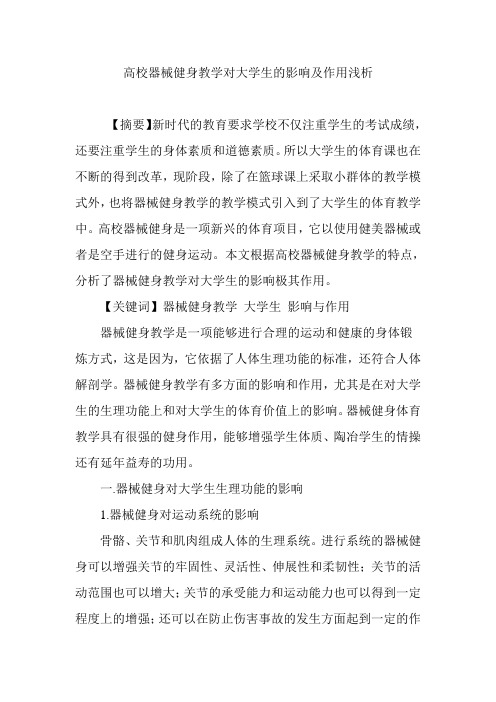 高校器械健身教学对大学生的影响及作用浅析

【摘要】新时代的教育要求学校不仅注重学生的考试成绩，还要注重学生的身体素质和道德素质。所以大学生的体育课也在不断的得到改革，现阶段，除了在篮球课上采取小群体的教学模式外，也将器械健身教学的教学模式引入到了大学生的体育教学中。高校器械健身是一项新兴的体育项目，它以使用健美器械或者是空手进行的健身运动。本文根据高校器械健身教学的特点，分析了器械健身教学对大学生的影响极其作用。

【关键词】器械健身教学 大学生 影响与作用

器械健身教学是一项能够进行合理的运动和健康的身体锻炼方式，这是因为，它依据了人体生理功能的标准，还符合人体解剖学。器械健身教学有多方面的影响和作用，尤其是在对大学生的生理功能上和对大学生的体育价值上的影响。器械健身体育教学具有很强的健身作用，能够增强学生体质、陶冶学生的情操还有延年益寿的功用。

一.器械健身对大学生生理功能的影响

1.器械健身对运动系统的影响

骨骼、关节和肌肉组成人体的生理系统。进行系统的器械健身可以增强关节的牢固性、灵活性、伸展性和柔韧性；关节的活动范围也可以增大；关节的承受能力和运动能力也可以得到一定程度上的增强；还可以在防止伤害事故的发生方面起到一定的作